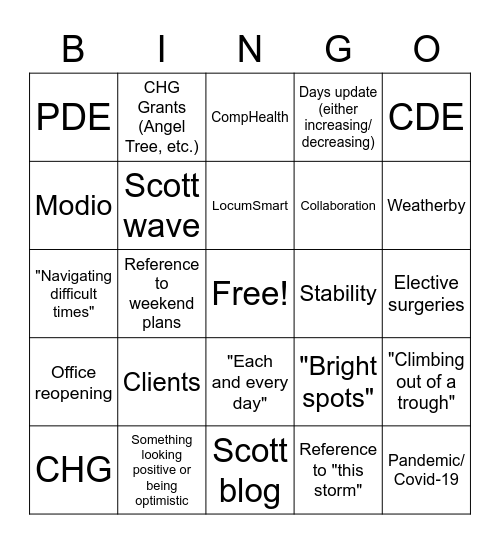 | B | I | N | G | O |
|---|---|---|---|---|
| PDE | CHG Grants (Angel Tree, etc.) | CompHealth | Days update (either increasing/ decreasing) | CDE |
| Modio | Scott wave | LocumSmart | Collaboration | Weatherby |
| "Navigating difficult times" | Reference to weekend plans | Free! | Stability | Elective surgeries |
| Office reopening | Clients | "Each and every day" | "Bright spots" | "Climbing out of a trough" |
| CHG | Something looking positive or being optimistic | Scott blog | Reference to "this storm" | Pandemic/ Covid-19 |